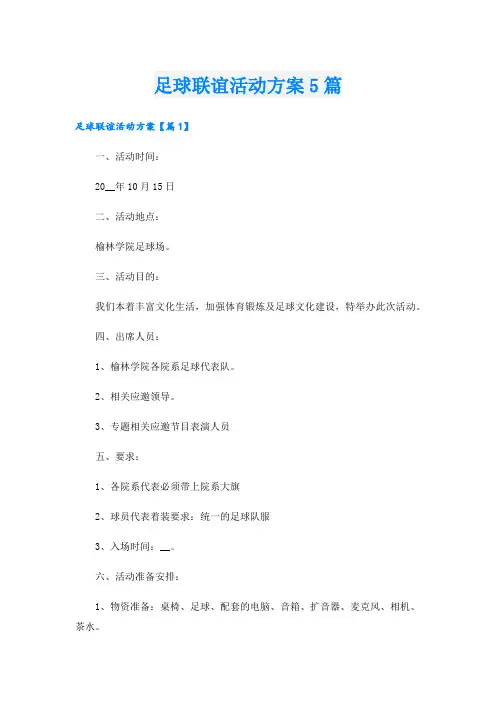 足球联谊活动方案5篇

足球联谊活动方案【篇1】

一、活动时间：

20__年10月15日

二、活动地点：

榆林学院足球场。

三、活动目的：

我们本着丰富文化生活，加强体育锻炼及足球文化建设，特举办此次活动。

四、出席人员：

1、榆林学院各院系足球代表队。

2、相关应邀领导。

3、专题相关应邀节目表演人员

五、要求：

1、各院系代表必须带上院系大旗

2、球员代表着装要求：统一的足球队服

3、入场时间：__。

六、活动准备安排：

1、物资准备：桌椅、足球、配套的电脑、音箱、扩音器、麦克风、相机、茶水。